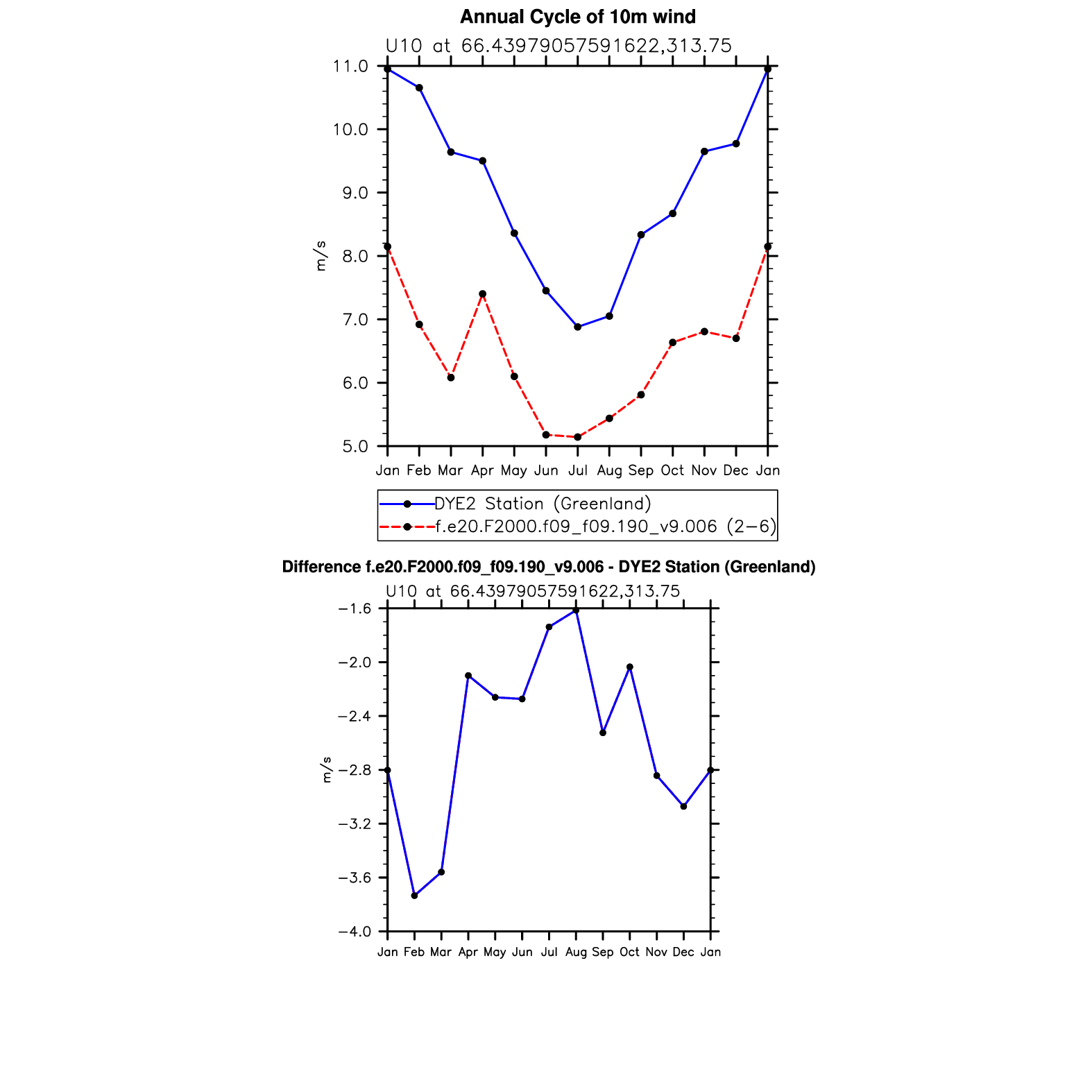 Annual Cycle of 10m wind

U10 at 66.43979057591622,313.75

11.0
10.0
9.0
8.0
7.0
6.0
5.0

m/s

Jan Feb Mar Apr May Jun Jul Aug Sep Oct Nov Dec Jan

DYE2 Station (Greenland)
f.e20.F2000.f09_f09.190_v9.006 (2−6)

Difference f.e20.F2000.f09_f09.190_v9.006 - DYE2 Station (Greenland)

U10 at 66.43979057591622,313.75

−1.6
−2.0
−2.4
−2.8
−3.2
−3.6
−4.0

m/s

Jan Feb Mar Apr May Jun Jul Aug Sep Oct Nov Dec Jan